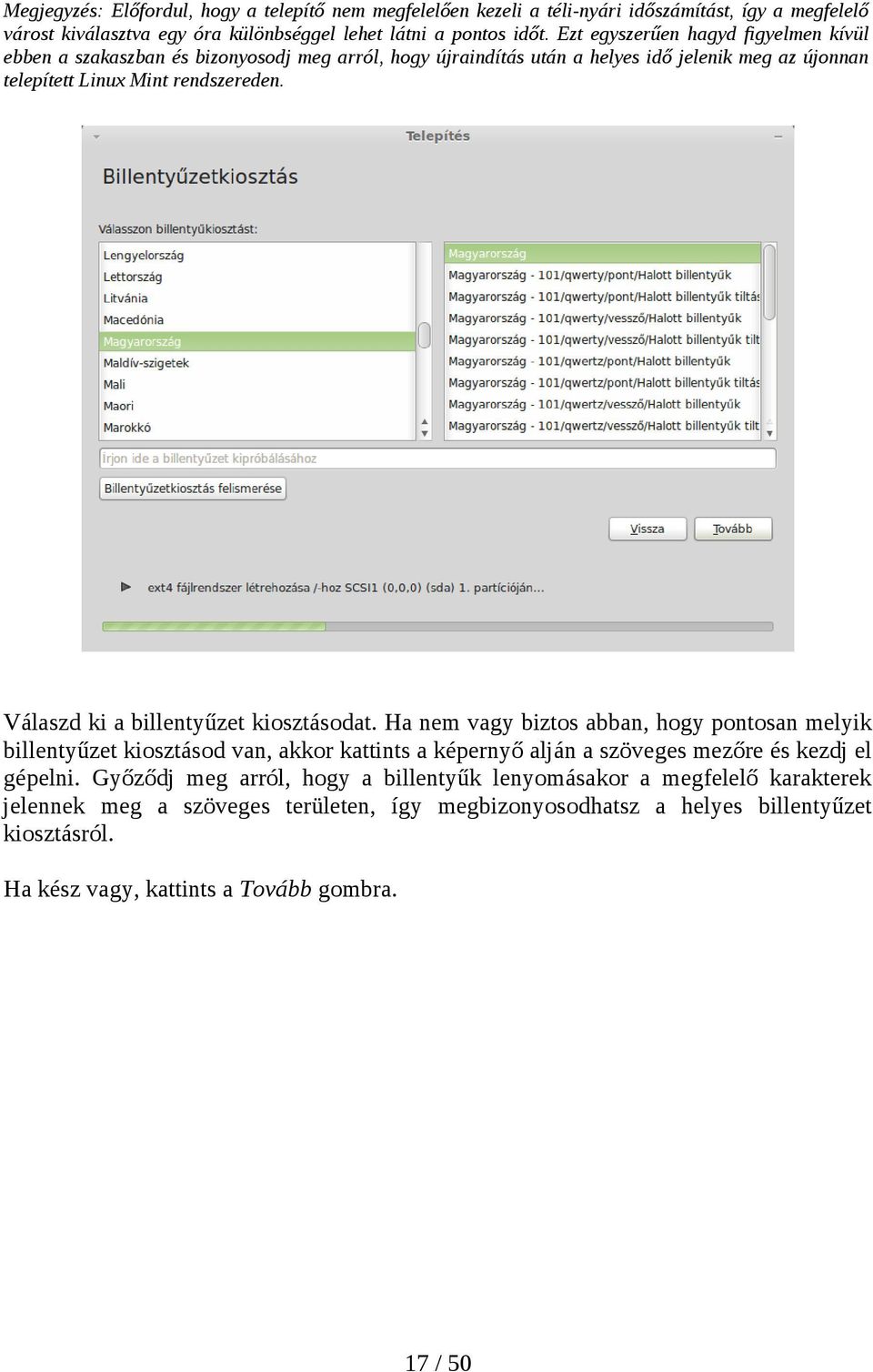 Megjegyzés: Előfordul, hogy a telepítő nem megfelelően kezeli a téli-nyári időszámítást, így a megfelelő várost kiválasztva egy óra különbséggel lehet látni a pontos időt. Ezt egyszerűen hagyd figyelmen kívül ebben a szakaszban és bizonyosodj meg arról, hogy újraindítás után a helyes idő jelenik meg az újonnan telepített Linux Mint rendszereden.

Telepítés

Billentyűzetkiosztás

Válasszon billentyűkiosztást:

Lengyelország
Lettország
Litvánia
Macedónia
Magyarország
Maldív-szigetek
Mali
Maori
Marokkó

Magyarország
Magyarország - 101/qwerty/pont/Halott billentyűk
Magyarország - 101/qwerty/pont/Halott billentyűk tiltás
Magyarország - 101/qwerty/vessző/Halott billentyűk
Magyarország - 101/qwerty/vessző/Halott billentyűk tilt
Magyarország - 101/qwertz/pont/Halott billentyűk
Magyarország - 101/qwertz/pont/Halott billentyűk tiltás
Magyarország - 101/qwertz/vessző/Halott billentyűk
Magyarország - 101/qwertz/vessző/Halott billentyűk tilt

Írjon ide a billentyűzet kipróbálásához

Billentyűzetkiosztás felismerése

Vissza
Tovább

ext4 fájlrendszer létrehozása /-hoz SCSI1 (0,0,0) (sda) 1. partícióján...

Válaszd ki a billentyűzet kiosztásodat. Ha nem vagy biztos abban, hogy pontosan melyik billentyűzet kiosztásod van, akkor kattints a képernyő alján a szöveges mezőre és kezdj el gépelni. Győződj meg arról, hogy a billentyűk lenyomásakor a megfelelő karakterek jelennek meg a szöveges területen, így megbizonyosodhatsz a helyes billentyűzet kiosztásról.

Ha kész vagy, kattints a Tovább gombra.

17 / 50